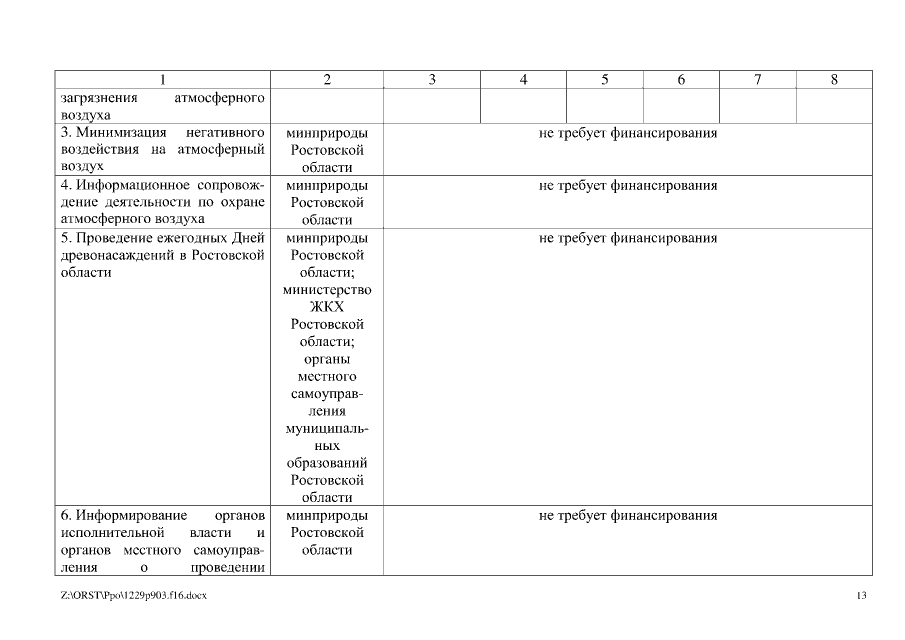 | 1 | 2 | 3 | 4 | 5 | 6 | 7 | 8 |
|---|---|---|---|---|---|---|---|
| загрязнения атмосферного воздуха | | | | | | | |
| 3. Минимизация негативного воздействия на атмосферный воздух | минприроды Ростовской области | не требует финансирования | | | | | |
| 4. Информационное сопровождение деятельности по охране атмосферного воздуха | минприроды Ростовской области | не требует финансирования | | | | | |
| 5. Проведение ежегодных Дней древонасаждений в Ростовской области | минприроды Ростовской области; министерство ЖКХ Ростовской области; органы местного самоуправления муниципальных образований Ростовской области | не требует финансирования | | | | | |
| 6. Информирование органов исполнительной власти и органов местного самоуправления о проведении | минприроды Ростовской области | не требует финансирования | | | | | |

Z:\ORST\Ppo\1229p903.f16.docx

13